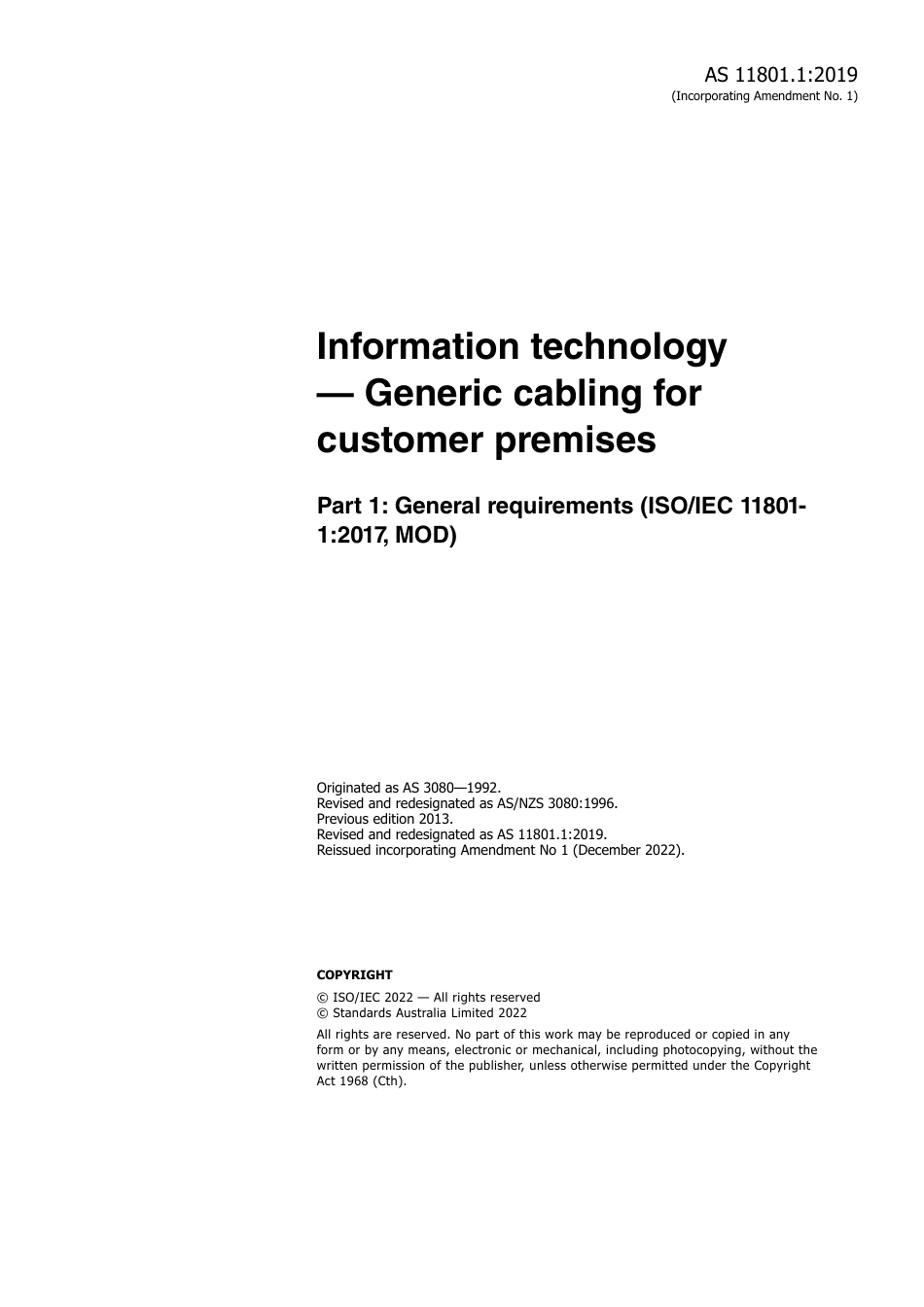 AS 11801.1:2019
(Incorporating Amendment No. 1)

Information technology — Generic cabling for customer premises

Part 1: General requirements (ISO/IEC 11801-1:2017, MOD)

Originated as AS 3080—1992.
Revised and redesignated as AS/NZS 3080:1996.
Previous edition 2013.
Revised and redesignated as AS 11801.1:2019.
Reissued incorporating Amendment No 1 (December 2022).

COPYRIGHT

© ISO/IEC 2022 — All rights reserved
© Standards Australia Limited 2022

All rights are reserved. No part of this work may be reproduced or copied in any form or by any means, electronic or mechanical, including photocopying, without the written permission of the publisher, unless otherwise permitted under the Copyright Act 1968 (Cth).